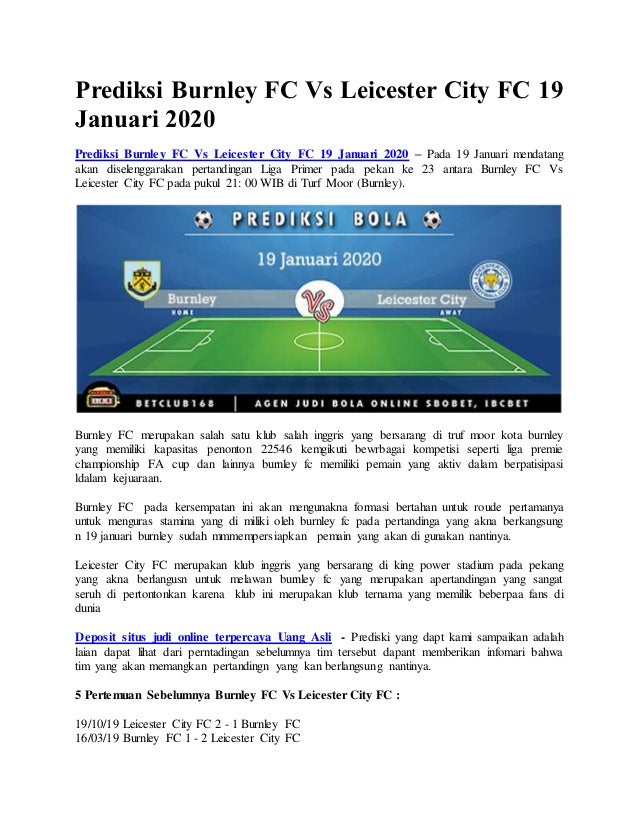 Prediksi Burnley FC Vs Leicester City FC 19 Januari 2020

Prediksi Burnley FC Vs Leicester City FC 19 Januari 2020 – Pada 19 Januari mendatang akan diselenggarakan pertandingan Liga Primer pada pekan ke 23 antara Burnley FC Vs Leicester City FC pada pukul 21: 00 WIB di Turf Moor (Burnley).

PREDIKSI BOLA

19 Januari 2020

Burnley
HOME

VS

Leicester City
AWAY

BETCLUB168 | AGEN JUDI BOLA ONLINE SBOBET, IBCBET

Burnley FC merupakan salah satu klub salah inggris yang bersarang di truf moor kota burnley yang memiliki kapasitas penonton 22546 kemgikuti bewrbagai kompetisi seperti liga premie championship FA cup dan lainnya burnley fc memiliki pemain yang aktiv dalam berpatisipasi ldalam kejuaraan.

Burnley FC pada kersempatan ini akan mengunakna formasi bertahan untuk roude pertamanya untuk menguras stamina yang di miliki oleh burnley fc pada pertandinga yang akna berkangsung n 19 januari burnley sudah mmmempersiapkan pemain yang akan di gunakan nantinya.

Leicester City FC merupakan klub inggris yang bersarang di king power stadium pada pekang yang akna berlangusn untuk melawan burnley fc yang merupakan apertandingan yang sangat seruh di pertontonkan karena klub ini merupakan klub ternama yang memilik beberpaa fans di dunia

Deposit situs judi online terpercaya Uang Asli - Prediski yang dapt kami sampaikan adalah laian dapat lihat dari perntadingan sebelumnya tim tersebut dapant memberikan infomari bahwa tim yang akan memangkan pertandingn yang kan berlangsung nantinya.

5 Pertemuan Sebelumnya Burnley FC Vs Leicester City FC :

19/10/19 Leicester City FC 2 - 1 Burnley FC
16/03/19 Burnley FC 1 - 2 Leicester City FC